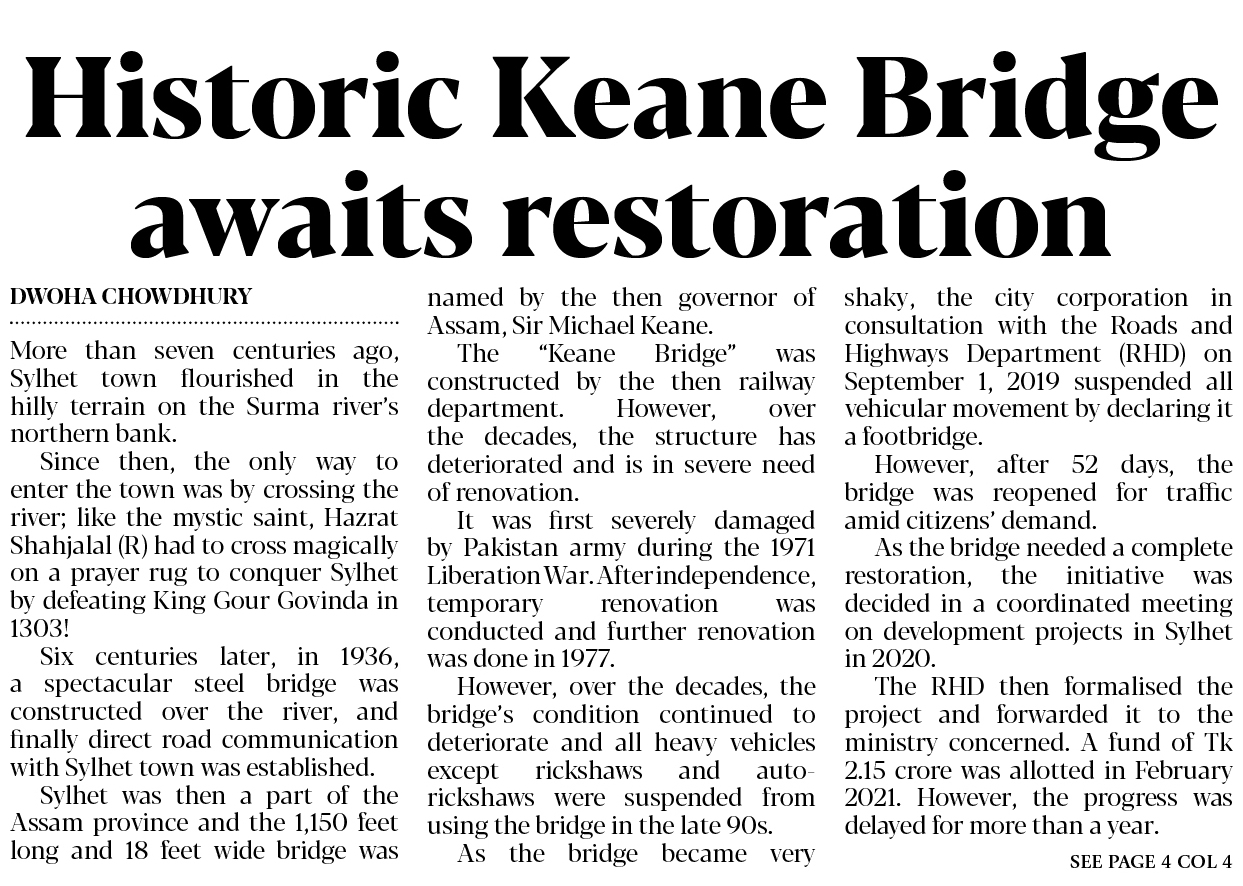 Historic Keane Bridge awaits restoration

DWOHA CHOWDHURY

More than seven centuries ago, Sylhet town flourished in the hilly terrain on the Surma river's northern bank.

Since then, the only way to enter the town was by crossing the river; like the mystic saint, Hazrat Shahjalal (R) had to cross magically on a prayer rug to conquer Sylhet by defeating King Gour Govinda in 1303!

Six centuries later, in 1936, a spectacular steel bridge was constructed over the river, and finally direct road communication with Sylhet town was established.

Sylhet was then a part of the Assam province and the 1,150 feet long and 18 feet wide bridge was named by the then governor of Assam, Sir Michael Keane.

The "Keane Bridge" was constructed by the then railway department. However, over the decades, the structure has deteriorated and is in severe need of renovation.

It was first severely damaged by Pakistan army during the 1971 Liberation War. After independence, temporary renovation was conducted and further renovation was done in 1977.

However, over the decades, the bridge's condition continued to deteriorate and all heavy vehicles except rickshaws and auto-rickshaws were suspended from using the bridge in the late 90s.

As the bridge became very shaky, the city corporation in consultation with the Roads and Highways Department (RHD) on September 1, 2019 suspended all vehicular movement by declaring it a footbridge.

However, after 52 days, the bridge was reopened for traffic amid citizens' demand.

As the bridge needed a complete restoration, the initiative was decided in a coordinated meeting on development projects in Sylhet in 2020.

The RHD then formalised the project and forwarded it to the ministry concerned. A fund of Tk 2.15 crore was allotted in February 2021. However, the progress was delayed for more than a year.

SEE PAGE 4 COL 4